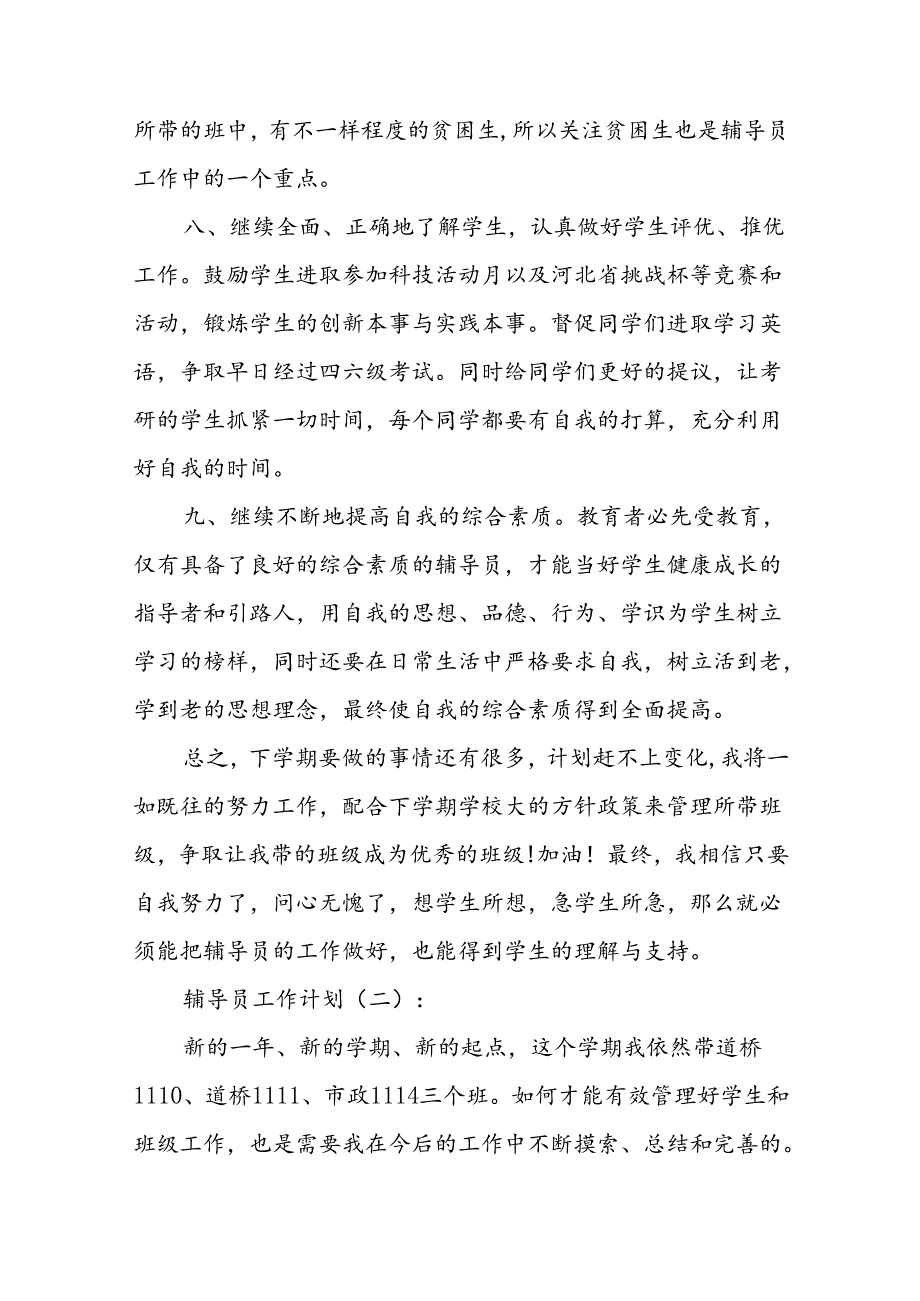 所带的班中，有不一样程度的贫困生，所以关注贫困生也是辅导员工作中的一个重点。

八、继续全面、正确地了解学生，认真做好学生评优、推优工作。鼓励学生进取参加科技活动月以及河北省挑战杯等竞赛和活动，锻炼学生的创新本事与实践本事。督促同学们进取学习英语，争取早日经过四六级考试。同时给同学们更好的提议，让考研的学生抓紧一切时间，每个同学都要有自我的打算，充分利用好自我的时间。

九、继续不断地提高自我的综合素质。教育者必先受教育，仅有具备了良好的综合素质的辅导员，才能当好学生健康成长的指导者和引路人，用自我的思想、品德、行为、学识为学生树立学习的榜样，同时还要在日常生活中严格要求自我，树立活到老，学到老的思想理念，最终使自我的综合素质得到全面提高。

总之，下学期要做的事情还有很多，计划赶不上变化，我将一如既往的努力工作，配合下学期学校大的方针政策来管理所带班级，争取让我带的班级成为优秀的班级!加油！最终，我相信只要自我努力了，问心无愧了，想学生所想，急学生所急，那么就必须能把辅导员的工作做好，也能得到学生的理解与支持。

辅导员工作计划（二）：

新的一年、新的学期、新的起点，这个学期我依然带道桥1110、道桥1111、市政1114三个班。如何才能有效管理好学生和班级工作，也是需要我在今后的工作中不断摸索、总结和完善的。